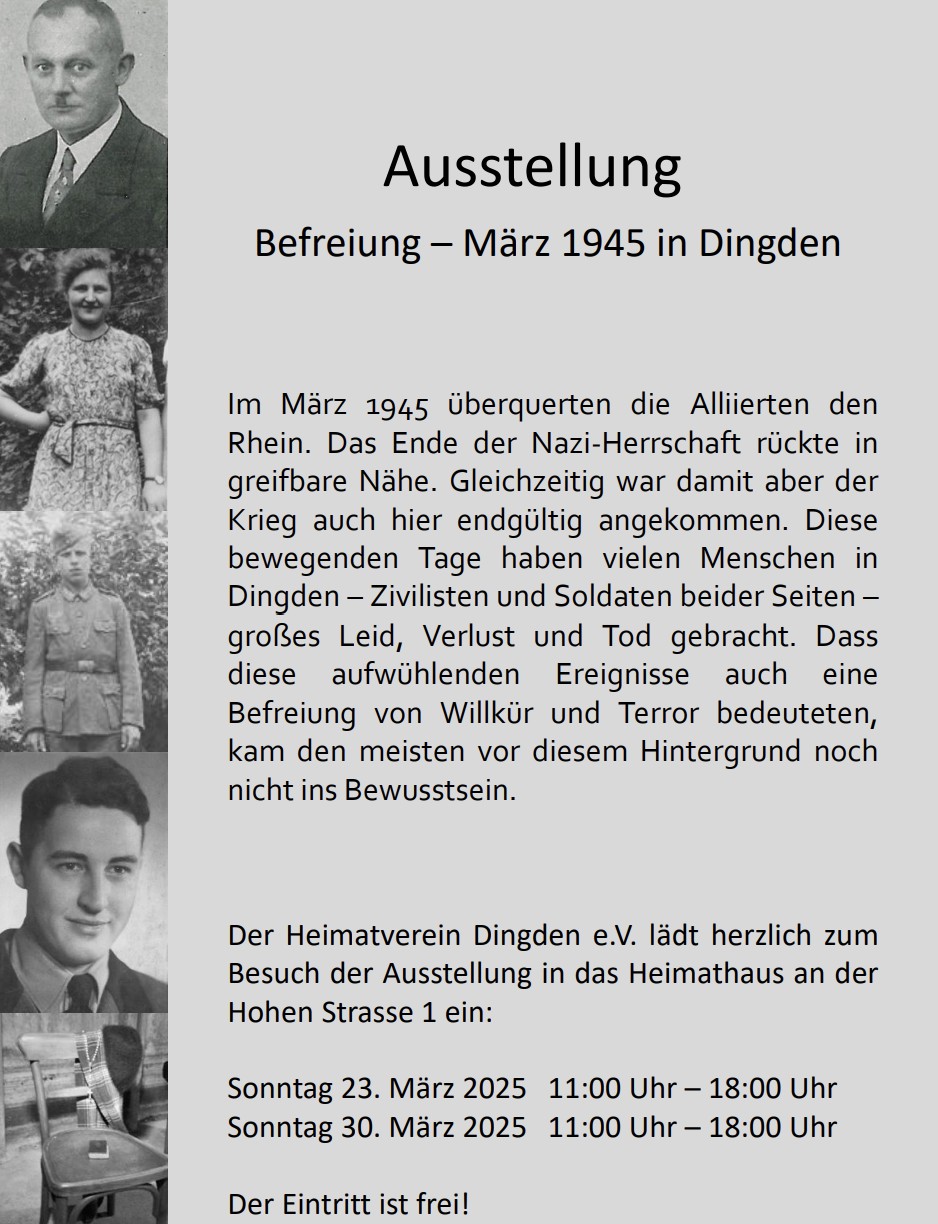 Ausstellung

Befreiung – März 1945 in Dingden

Im März 1945 überquerten die Alliierten den Rhein. Das Ende der Nazi-Herrschaft rückte in greifbare Nähe. Gleichzeitig war damit aber der Krieg auch hier endgültig angekommen. Diese bewegenden Tage haben vielen Menschen in Dingden – Zivilisten und Soldaten beider Seiten – großes Leid, Verlust und Tod gebracht. Dass diese aufwühlenden Ereignisse auch eine Befreiung von Willkür und Terror bedeuteten, kam den meisten vor diesem Hintergrund noch nicht ins Bewusstsein.

Der Heimatverein Dingden e.V. lädt herzlich zum Besuch der Ausstellung in das Heimathaus an der Hohen Strasse 1 ein:

Sonntag 23. März 2025 11:00 Uhr – 18:00 Uhr
Sonntag 30. März 2025 11:00 Uhr – 18:00 Uhr

Der Eintritt ist frei!